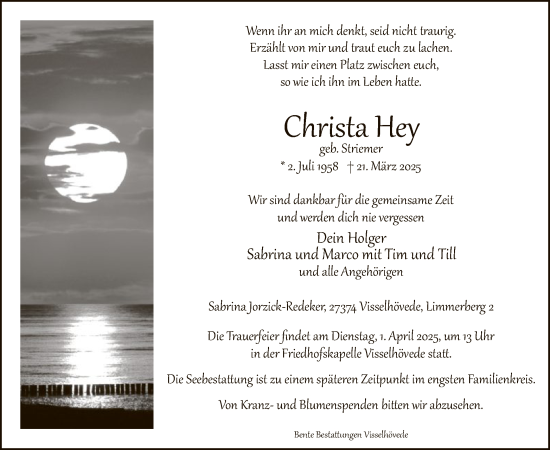 Wenn ihr an mich denkt, seid nicht traurig.
Erzählt von mir und traut euch zu lachen.
Lasst mir einen Platz zwischen euch,
so wie ich ihn im Leben hatte.

Christa Hey
geb. Striemer
* 2. Juli 1958 † 21. März 2025

Wir sind dankbar für die gemeinsame Zeit
und werden dich nie vergessen

Dein Holger
Sabrina und Marco mit Tim und Till
und alle Angehörigen

Sabrina Jorzick-Redeker, 27374 Visselhövede, Limmerberg 2

Die Trauerfeier findet am Dienstag, 1. April 2025, um 13 Uhr
in der Friedhofskapelle Visselhövede statt.

Die Seebestattung ist zu einem späteren Zeitpunkt im engsten Familienkreis.

Von Kranz- und Blumenspenden bitten wir abzusehen.

Bente Bestattungen Visselhövede